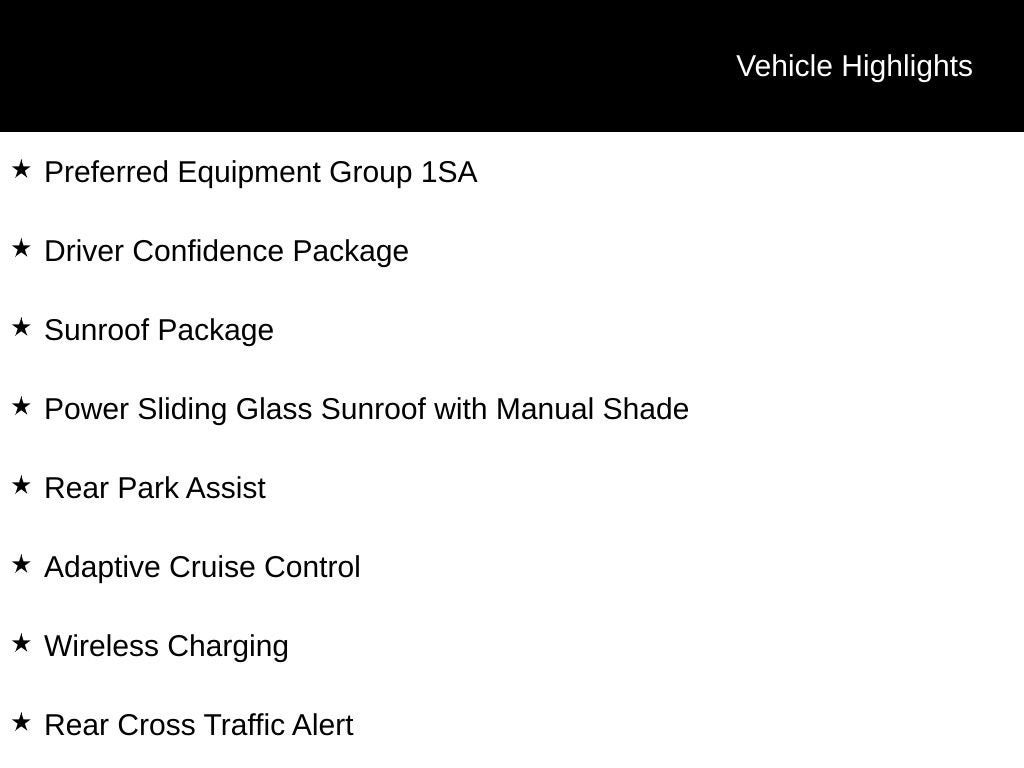 Vehicle Highlights

★ Preferred Equipment Group 1SA

★ Driver Confidence Package

★ Sunroof Package

★ Power Sliding Glass Sunroof with Manual Shade

★ Rear Park Assist

★ Adaptive Cruise Control

★ Wireless Charging

★ Rear Cross Traffic Alert